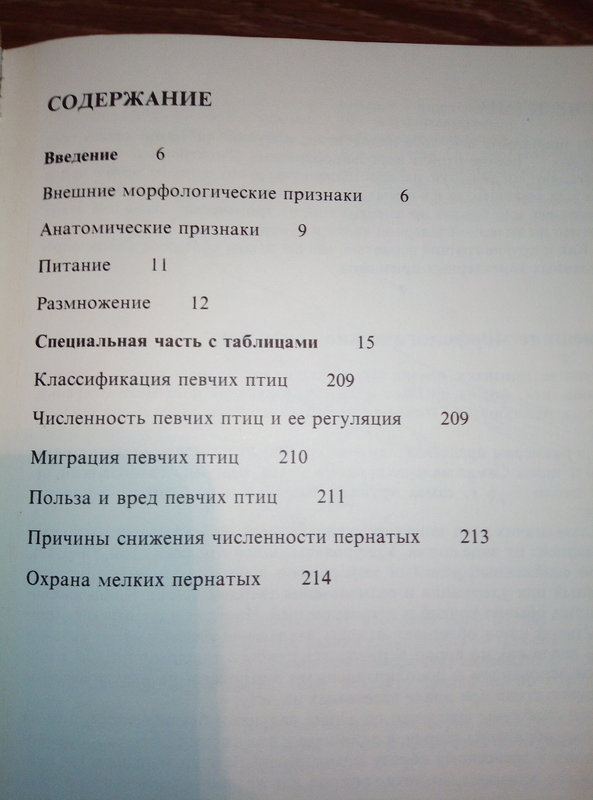 СОДЕРЖАНИЕ

Введение 6

Внешние морфологические признаки 6

Анатомические признаки 9

Питание 11

Размножение 12

Специальная часть с таблицами 15

Классификация певчих птиц 209

Численность певчих птиц и ее регуляция 209

Миграция певчих птиц 210

Польза и вред певчих птиц 211

Причины снижения численности пернатых 213

Охрана мелких пернатых 214